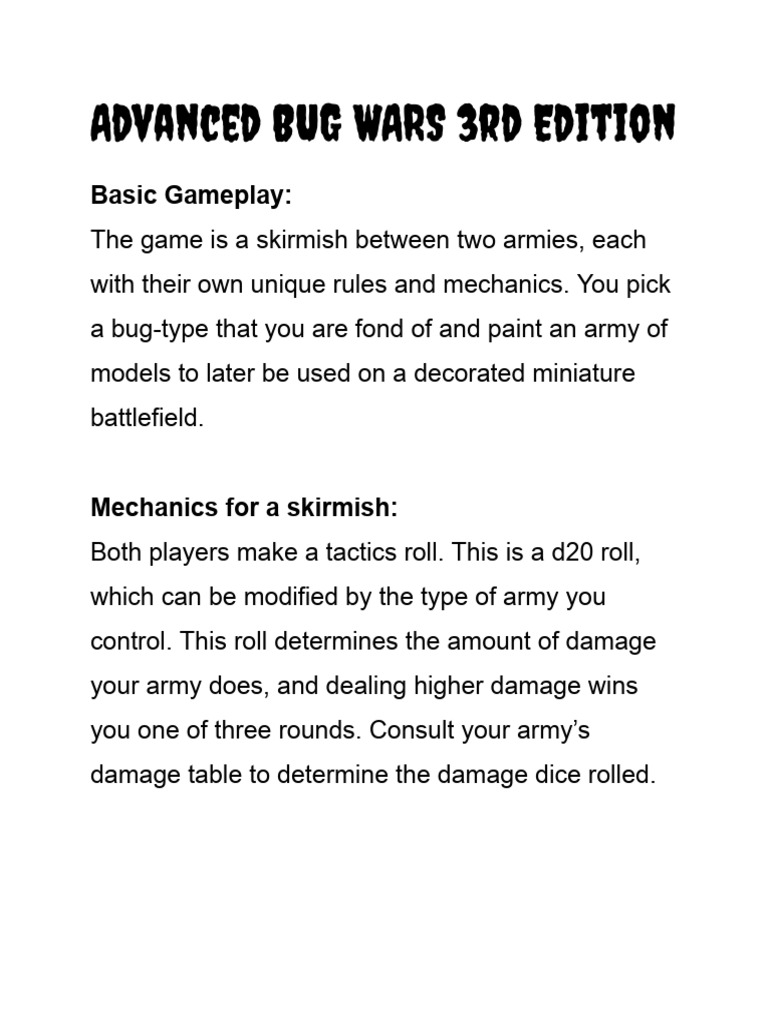 ADVANCED BUG WARS 3RD EDITION

Basic Gameplay:
The game is a skirmish between two armies, each with their own unique rules and mechanics. You pick a bug-type that you are fond of and paint an army of models to later be used on a decorated miniature battlefield.

Mechanics for a skirmish:
Both players make a tactics roll. This is a d20 roll, which can be modified by the type of army you control. This roll determines the amount of damage your army does, and dealing higher damage wins you one of three rounds. Consult your army's damage table to determine the damage dice rolled.